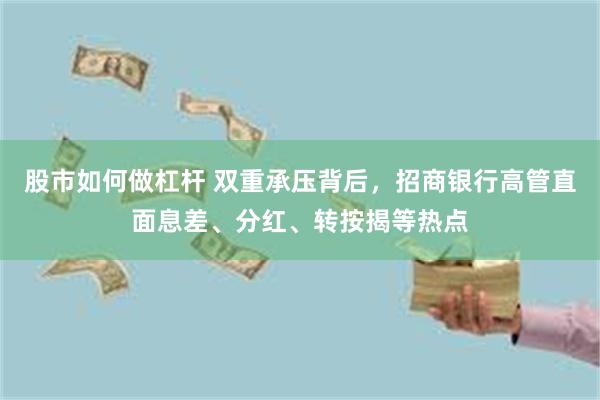 股市如何做杠杆 双重承压背后，招商银行高管直面息差、分红、转按揭等热点